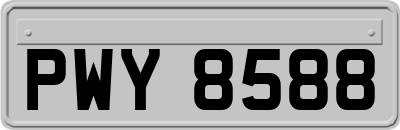 PWY 8588